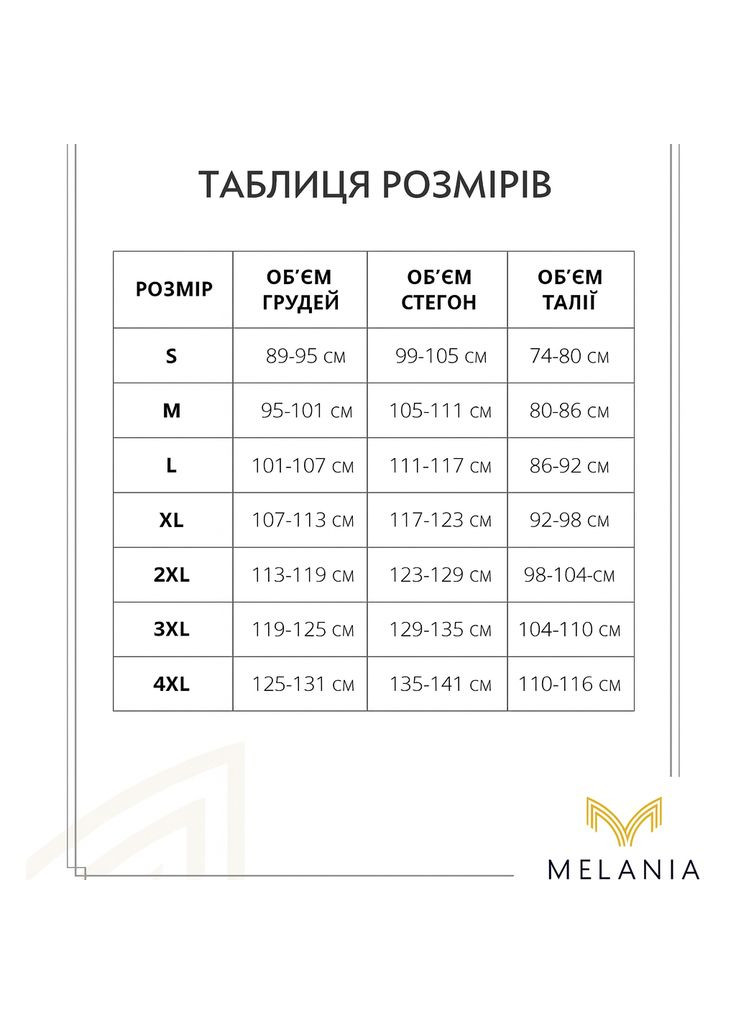 ТАБЛИЦЯ РОЗМІРІВ

| РОЗМІР | ОБ'ЄМ ГРУДЕЙ | ОБ'ЄМ СТЕГОН | ОБ'ЄМ ТАЛІЇ |
|---|---|---|---|
| S | 89-95 см | 99-105 см | 74-80 см |
| M | 95-101 см | 105-111 см | 80-86 см |
| L | 101-107 см | 111-117 см | 86-92 см |
| XL | 107-113 см | 117-123 см | 92-98 см |
| 2XL | 113-119 см | 123-129 см | 98-104-см |
| 3XL | 119-125 см | 129-135 см | 104-110 см |
| 4XL | 125-131 см | 135-141 см | 110-116 см |

MELANIA